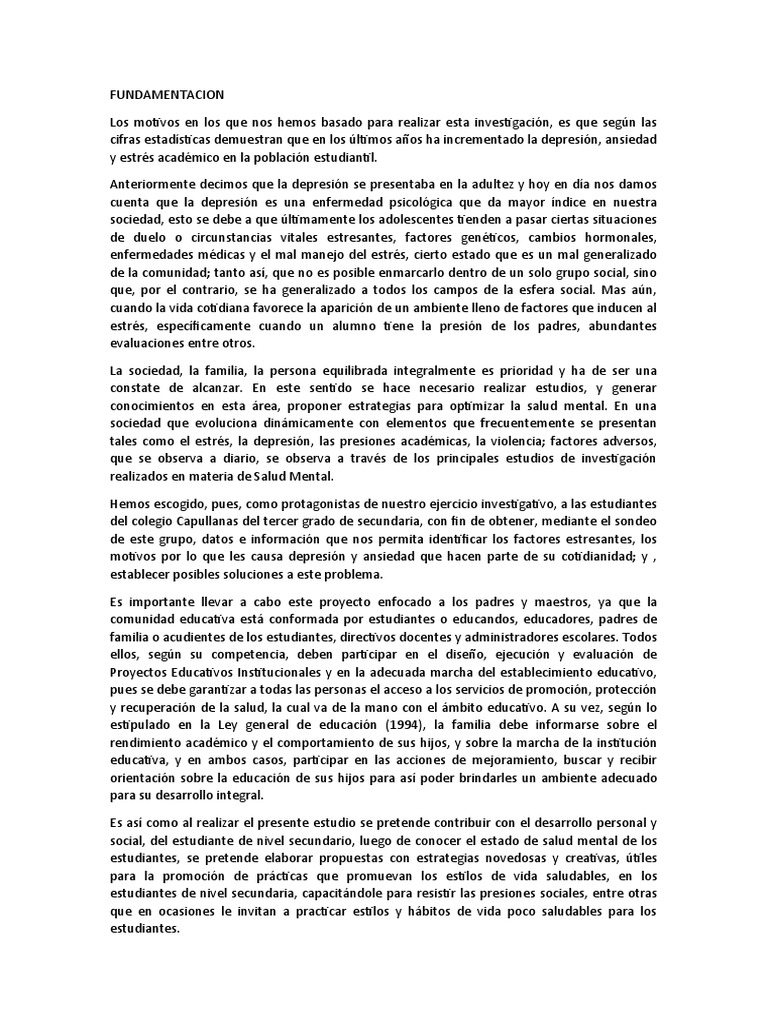 FUNDAMENTACION

Los motivos en los que nos hemos basado para realizar esta investigación, es que según las cifras estadísticas demuestran que en los últimos años ha incrementado la depresión, ansiedad y estrés académico en la población estudiantil.

Anteriormente decimos que la depresión se presentaba en la adultez y hoy en día nos damos cuenta que la depresión es una enfermedad psicológica que da mayor índice en nuestra sociedad, esto se debe a que últimamente los adolescentes tienden a pasar ciertas situaciones de duelo o circunstancias vitales estresantes, factores genéticos, cambios hormonales, enfermedades médicas y el mal manejo del estrés, cierto estado que es un mal generalizado de la comunidad; tanto así, que no es posible enmarcarlo dentro de un solo grupo social, sino que, por el contrario, se ha generalizado a todos los campos de la esfera social. Mas aún, cuando la vida cotidiana favorece la aparición de un ambiente lleno de factores que inducen al estrés, específicamente cuando un alumno tiene la presión de los padres, abundantes evaluaciones entre otros.

La sociedad, la familia, la persona equilibrada integralmente es prioridad y ha de ser una constate de alcanzar. En este sentido se hace necesario realizar estudios, y generar conocimientos en esta área, proponer estrategias para optimizar la salud mental. En una sociedad que evoluciona dinámicamente con elementos que frecuentemente se presentan tales como el estrés, la depresión, las presiones académicas, la violencia; factores adversos, que se observa a diario, se observa a través de los principales estudios de investigación realizados en materia de Salud Mental.

Hemos escogido, pues, como protagonistas de nuestro ejercicio investigativo, a las estudiantes del colegio Capullanas del tercer grado de secundaria, con fin de obtener, mediante el sondeo de este grupo, datos e información que nos permita identificar los factores estresantes, los motivos por lo que les causa depresión y ansiedad que hacen parte de su cotidianidad; y , establecer posibles soluciones a este problema.

Es importante llevar a cabo este proyecto enfocado a los padres y maestros, ya que la comunidad educativa está conformada por estudiantes o educandos, educadores, padres de familia o acudientes de los estudiantes, directivos docentes y administradores escolares. Todos ellos, según su competencia, deben participar en el diseño, ejecución y evaluación de Proyectos Educativos Institucionales y en la adecuada marcha del establecimiento educativo, pues se debe garantizar a todas las personas el acceso a los servicios de promoción, protección y recuperación de la salud, la cual va de la mano con el ámbito educativo. A su vez, según lo estipulado en la Ley general de educación (1994), la familia debe informarse sobre el rendimiento académico y el comportamiento de sus hijos, y sobre la marcha de la institución educativa, y en ambos casos, participar en las acciones de mejoramiento, buscar y recibir orientación sobre la educación de sus hijos para así poder brindarles un ambiente adecuado para su desarrollo integral.

Es así como al realizar el presente estudio se pretende contribuir con el desarrollo personal y social, del estudiante de nivel secundario, luego de conocer el estado de salud mental de los estudiantes, se pretende elaborar propuestas con estrategias novedosas y creativas, útiles para la promoción de prácticas que promuevan los estilos de vida saludables, en los estudiantes de nivel secundaria, capacitándole para resistir las presiones sociales, entre otras que en ocasiones le invitan a practicar estilos y hábitos de vida poco saludables para los estudiantes.